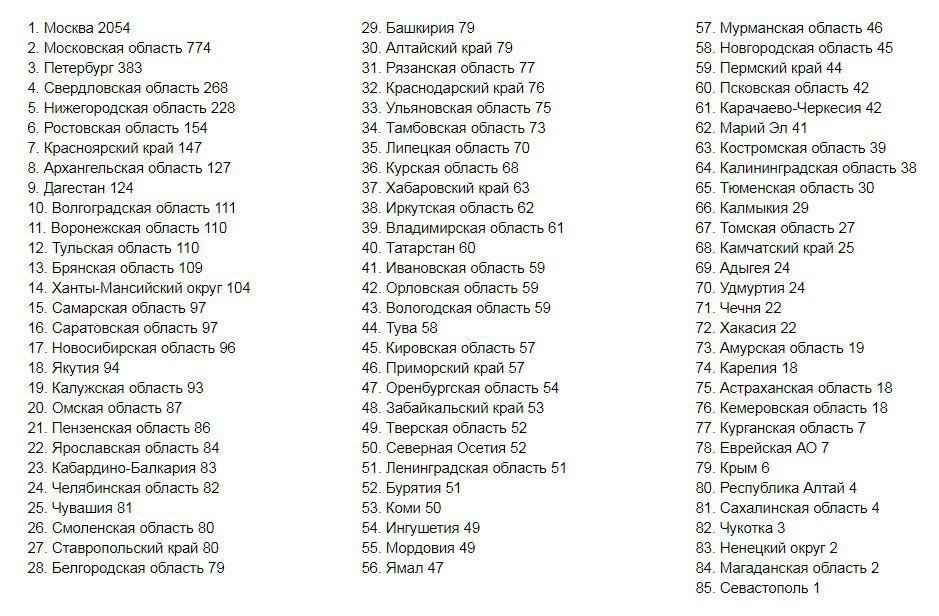 1. Москва 2054
2. Московская область 774
3. Петербург 383
4. Свердловская область 268
5. Нижегородская область 228
6. Ростовская область 154
7. Красноярский край 147
8. Архангельская область 127
9. Дагестан 124
10. Волгоградская область 111
11. Воронежская область 110
12. Тульская область 110
13. Брянская область 109
14. Ханты-Мансийский округ 104
15. Самарская область 97
16. Саратовская область 97
17. Новосибирская область 96
18. Якутия 94
19. Калужская область 93
20. Омская область 87
21. Пензенская область 86
22. Ярославская область 84
23. Кабардино-Балкария 83
24. Челябинская область 82
25. Чувашия 81
26. Смоленская область 80
27. Ставропольский край 80
28. Белгородская область 79

29. Башкирия 79
30. Алтайский край 79
31. Рязанская область 77
32. Краснодарский край 76
33. Ульяновская область 75
34. Тамбовская область 73
35. Липецкая область 70
36. Курская область 68
37. Хабаровский край 63
38. Иркутская область 62
39. Владимирская область 61
40. Татарстан 60
41. Ивановская область 59
42. Орловская область 59
43. Вологодская область 59
44. Тува 58
45. Кировская область 57
46. Приморский край 57
47. Оренбургская область 54
48. Забайкальский край 53
49. Тверская область 52
50. Северная Осетия 52
51. Ленинградская область 51
52. Бурятия 51
53. Коми 50
54. Ингушетия 49
55. Мордовия 49
56. Ямал 47

57. Мурманская область 46
58. Новгородская область 45
59. Пермский край 44
60. Псковская область 42
61. Карачаево-Черкесия 42
62. Марий Эл 41
63. Костромская область 39
64. Калининградская область 38
65. Тюменская область 30
66. Калмыкия 29
67. Томская область 27
68. Камчатский край 25
69. Адыгея 24
70. Удмуртия 24
71. Чечня 22
72. Хакасия 22
73. Амурская область 19
74. Карелия 18
75. Астраханская область 18
76. Кемеровская область 18
77. Курганская область 7
78. Еврейская АО 7
79. Крым 6
80. Республика Алтай 4
81. Сахалинская область 4
82. Чукотка 3
83. Ненецкий округ 2
84. Магаданская область 2
85. Севастополь 1